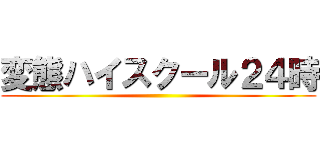 変態ハイスクール２４時